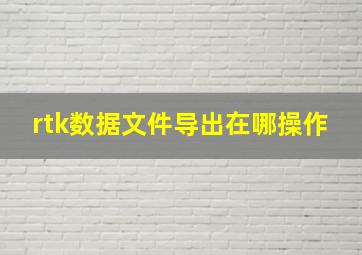 rtk数据文件导出在哪操作